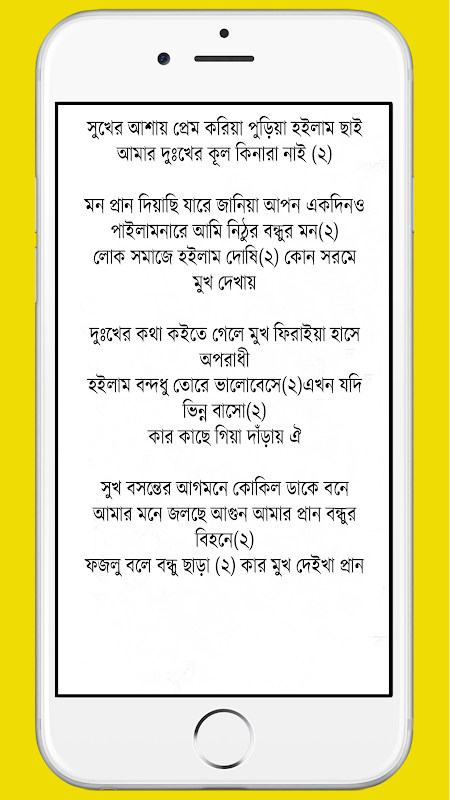 সুখের আশায় প্রেম করিয়া পুড়িয়া হইলাম ছাই
আমার দুঃখের কূল কিনারা নাই (২)

মন প্রান দিয়াছি যারে জানিয়া আপন একদিনও
পাইলামনারে আমি নিঠুর বন্ধুর মন(২)
লোক সমাজে হইলাম দোষি(২) কোন সরমে
মুখ দেখায়

দুঃখের কথা কইতে গেলে মুখ ফিরাইয়া হাসে
অপরাধী
হইলাম বন্দধু তোরে ভালোবেসে(২)এখন যদি
ভিন্ন বাসো(২)
কার কাছে গিয়া দাঁড়ায় ঐ

সুখ বসন্তের আগমনে কোকিল ডাকে বনে
আমার মনে জলছে আগুন আমার প্রান বন্ধুর
বিহনে(২)
ফজলু বলে বন্ধু ছাড়া (২) কার মুখ দেইখা প্রান